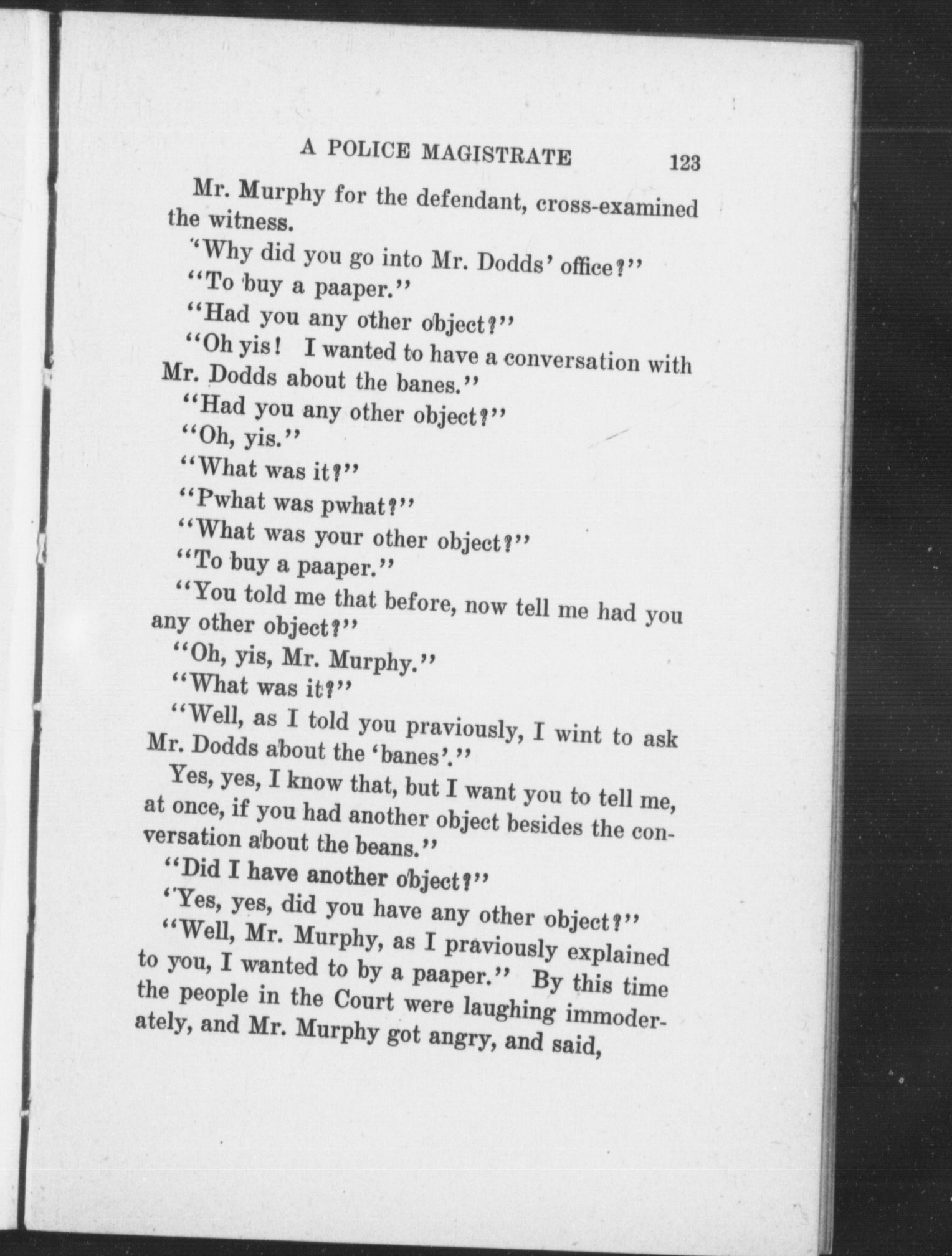 A POLICE MAGISTRATE 123

Mr. Murphy for the defendant, cross-examined the witness.

"Why did you go into Mr. Dodds' office?"

"To buy a paaper."

"Had you any other object?"

"Oh yis! I wanted to have a conversation with Mr. Dodds about the banes."

"Had you any other object?"

"Oh, yis."

"What was it?"

"Pwhat was pwhat?"

"What was your other object?"

"To buy a paaper."

"You told me that before, now tell me had you any other object?"

"Oh, yis, Mr. Murphy."

"What was it?"

"Well, as I told you praviously, I wint to ask Mr. Dodds about the 'banes'."

Yes, yes, I know that, but I want you to tell me, at once, if you had another object besides the conversation about the beans."

"Did I have another object?"

'Yes, yes, did you have any other object?"

"Well, Mr. Murphy, as I praviously explained to you, I wanted to by a paaper." By this time the people in the Court were laughing immoderately, and Mr. Murphy got angry, and said,